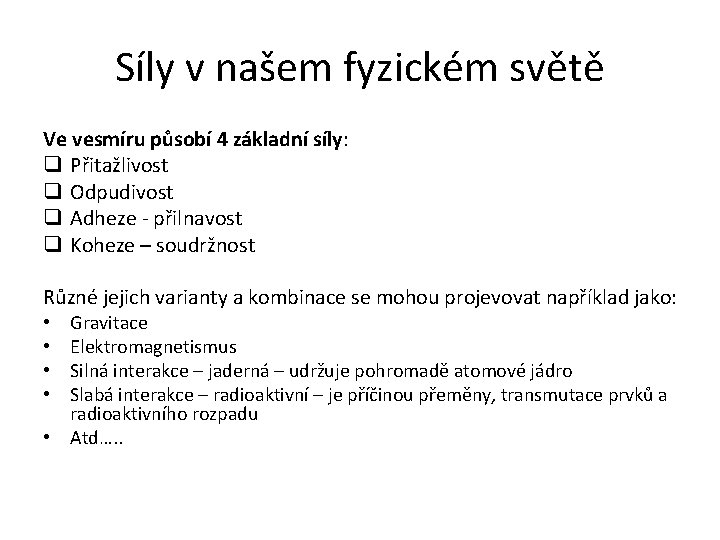 Síly v našem fyzickém světě

Ve vesmíru působí 4 základní síly:
❑ Přitažlivost
❑ Odpudivost
❑ Adheze - přilnavost
❑ Koheze – soudržnost

Různé jejich varianty a kombinace se mohou projevovat například jako:
• Gravitace
• Elektromagnetismus
• Silná interakce – jaderná – udržuje pohromadě atomové jádro
• Slabá interakce – radioaktivní – je příčinou přeměny, transmutace prvků a radioaktivního rozpadu
• Atd…..